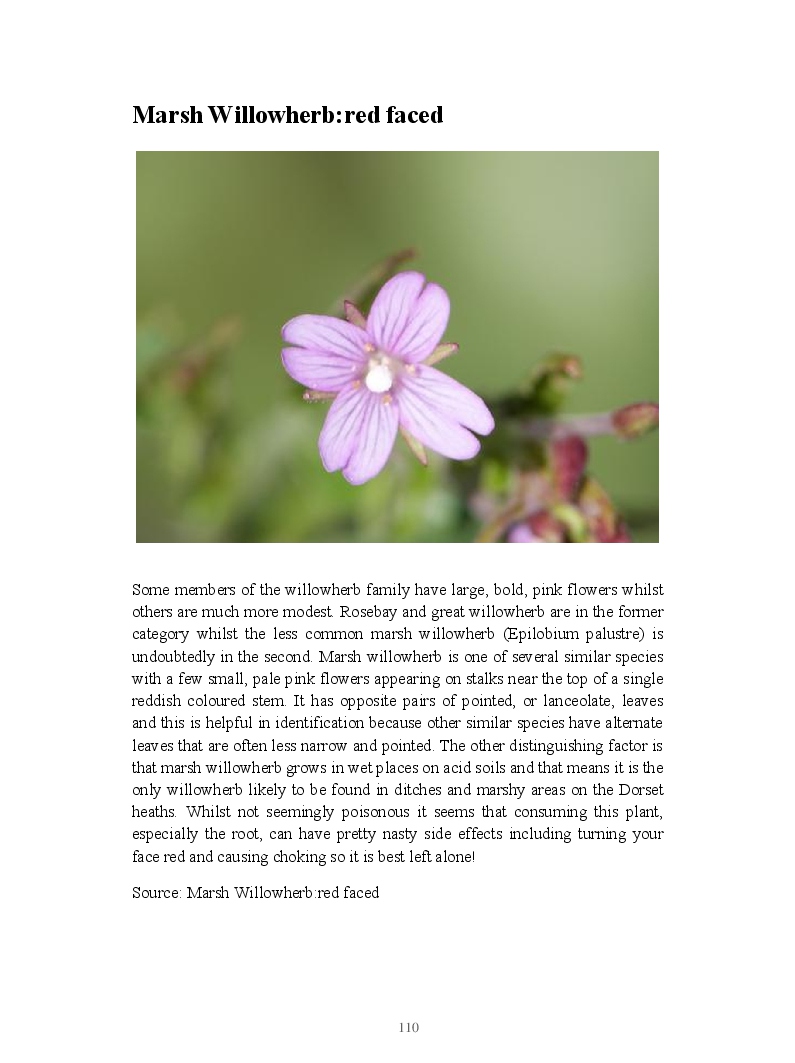 Marsh Willowherb:red faced

Some members of the willowherb family have large, bold, pink flowers whilst others are much more modest. Rosebay and great willowherb are in the former category whilst the less common marsh willowherb (Epilobium palustre) is undoubtedly in the second. Marsh willowherb is one of several similar species with a few small, pale pink flowers appearing on stalks near the top of a single reddish coloured stem. It has opposite pairs of pointed, or lanceolate, leaves and this is helpful in identification because other similar species have alternate leaves that are often less narrow and pointed. The other distinguishing factor is that marsh willowherb grows in wet places on acid soils and that means it is the only willowherb likely to be found in ditches and marshy areas on the Dorset heaths. Whilst not seemingly poisonous it seems that consuming this plant, especially the root, can have pretty nasty side effects including turning your face red and causing choking so it is best left alone!

Source: Marsh Willowherb:red faced

110